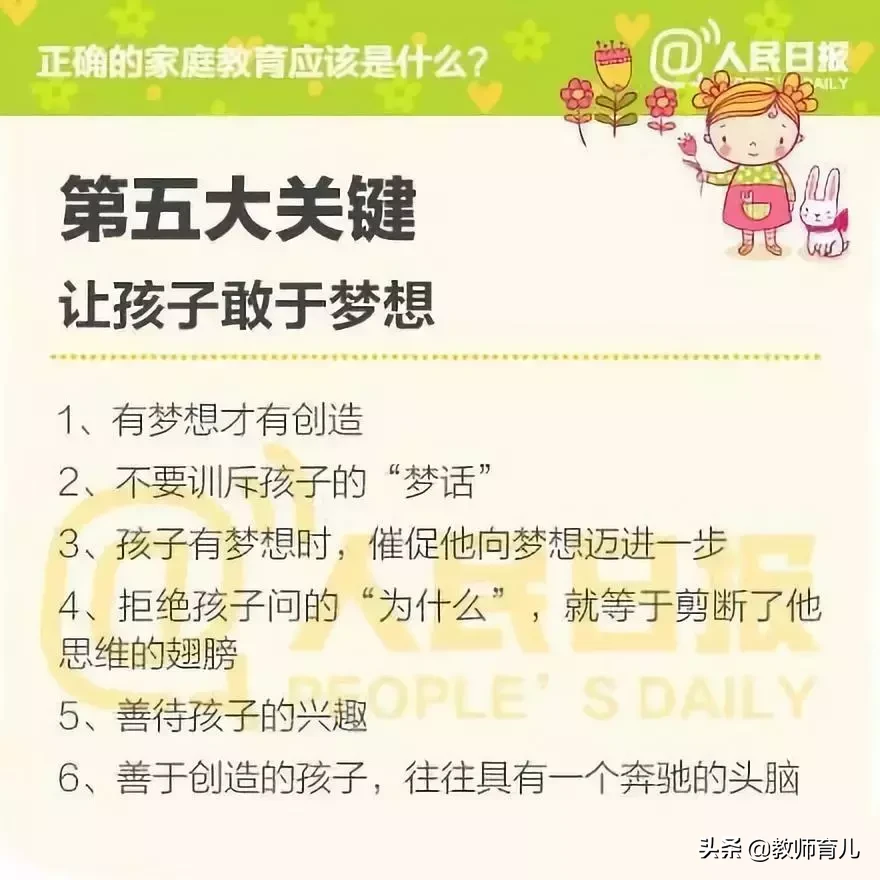 正确的家庭教育应该是什么？

@人民日报
PEOPLE'S DAILY

第五大关键

让孩子敢于梦想

1、有梦想才有创造

2、不要训斥孩子的“梦话”

3、孩子有梦想时，催促他向梦想迈进一步

4、拒绝孩子问的“为什么”，就等于剪断了他思维的翅膀

5、善待孩子的兴趣

6、善于创造的孩子，往往具有一个奔驰的头脑

@人民日报
PEOPLE'S DAILY

头条 @教师育儿